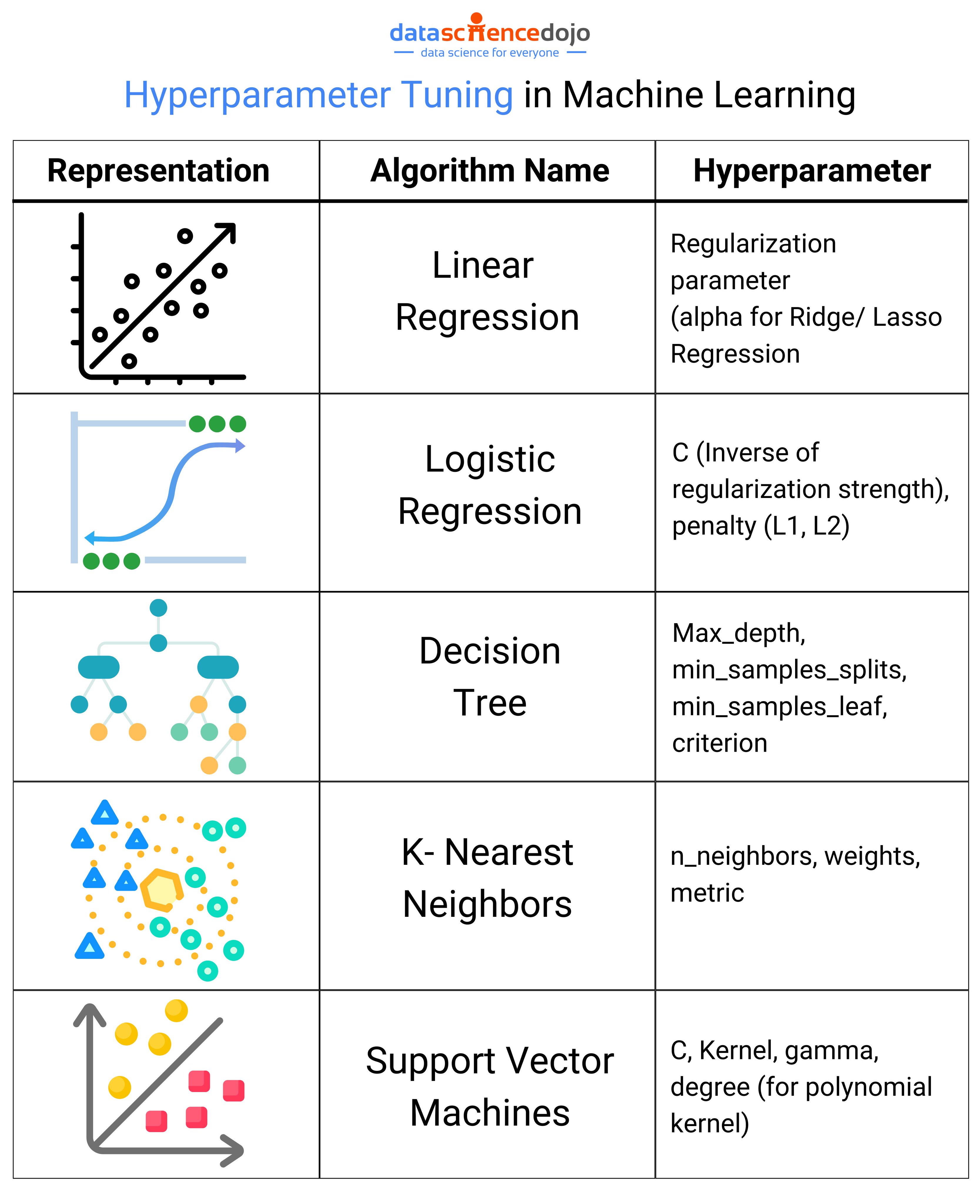 datasciencedojo
data science for everyone

Hyperparameter Tuning in Machine Learning

| Representation | Algorithm Name | Hyperparameter |
|---|---|---|
| | Linear Regression | Regularization parameter (alpha for Ridge/ Lasso Regression |
| | Logistic Regression | C (Inverse of regularization strength), penalty (L1, L2) |
| | Decision Tree | Max_depth, min_samples_splits, min_samples_leaf, criterion |
| | K- Nearest Neighbors | n_neighbors, weights, metric |
| | Support Vector Machines | C, Kernel, gamma, degree (for polynomial kernel) |